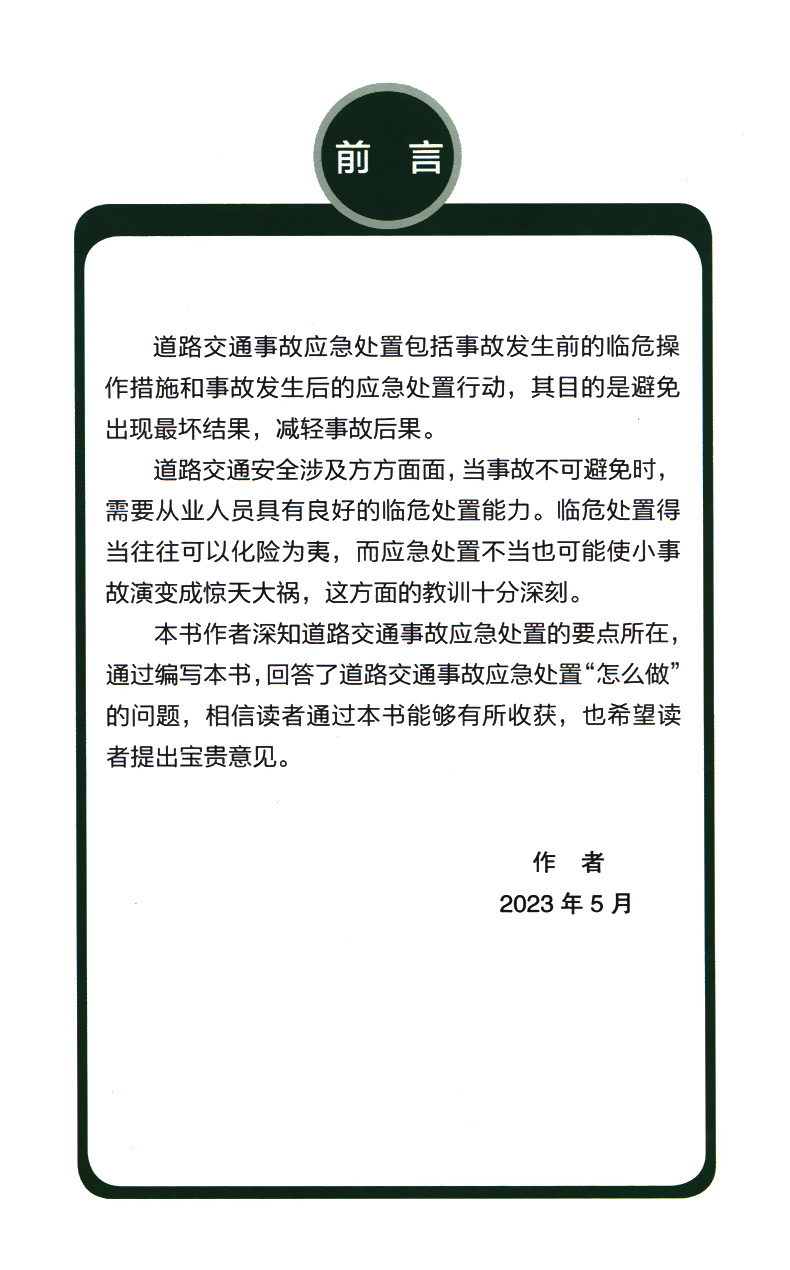 前 言

道路交通事故应急处置包括事故发生前的临危操作措施和事故发生后的应急处置行动，其目的是避免出现最坏结果，减轻事故后果。

道路交通安全涉及方方面面，当事故不可避免时，需要从业人员具有良好的临危处置能力。临危处置得当往往可以化险为夷，而应急处置不当也可能使小事故演变成惊天大祸，这方面的教训十分深刻。

本书作者深知道路交通事故应急处置的要点所在，通过编写本书，回答了道路交通事故应急处置“怎么做”的问题，相信读者通过本书能够有所收获，也希望读者提出宝贵意见。

作 者
2023 年 5 月